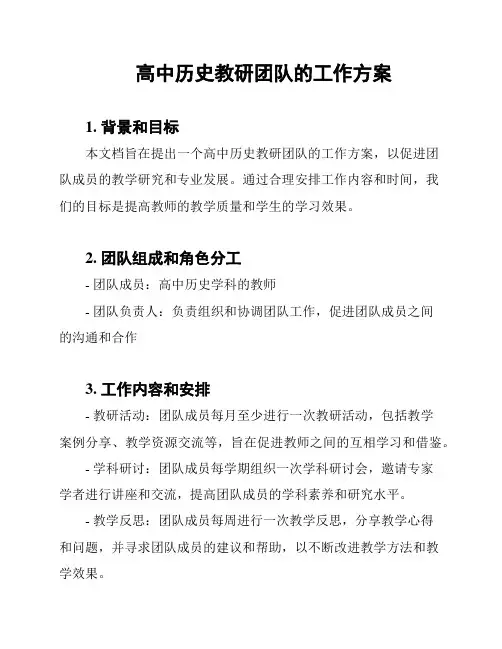 高中历史教研团队的工作方案

1. 背景和目标

本文档旨在提出一个高中历史教研团队的工作方案，以促进团队成员的教学研究和专业发展。通过合理安排工作内容和时间，我们的目标是提高教师的教学质量和学生的学习效果。

2. 团队组成和角色分工

- 团队成员：高中历史学科的教师

- 团队负责人：负责组织和协调团队工作，促进团队成员之间的沟通和合作

3. 工作内容和安排

- 教研活动：团队成员每月至少进行一次教研活动，包括教学案例分享、教学资源交流等，旨在促进教师之间的互相学习和借鉴。

- 学科研讨：团队成员每学期组织一次学科研讨会，邀请专家学者进行讲座和交流，提高团队成员的学科素养和研究水平。

- 教学反思：团队成员每周进行一次教学反思，分享教学心得和问题，并寻求团队成员的建议和帮助，以不断改进教学方法和教学效果。